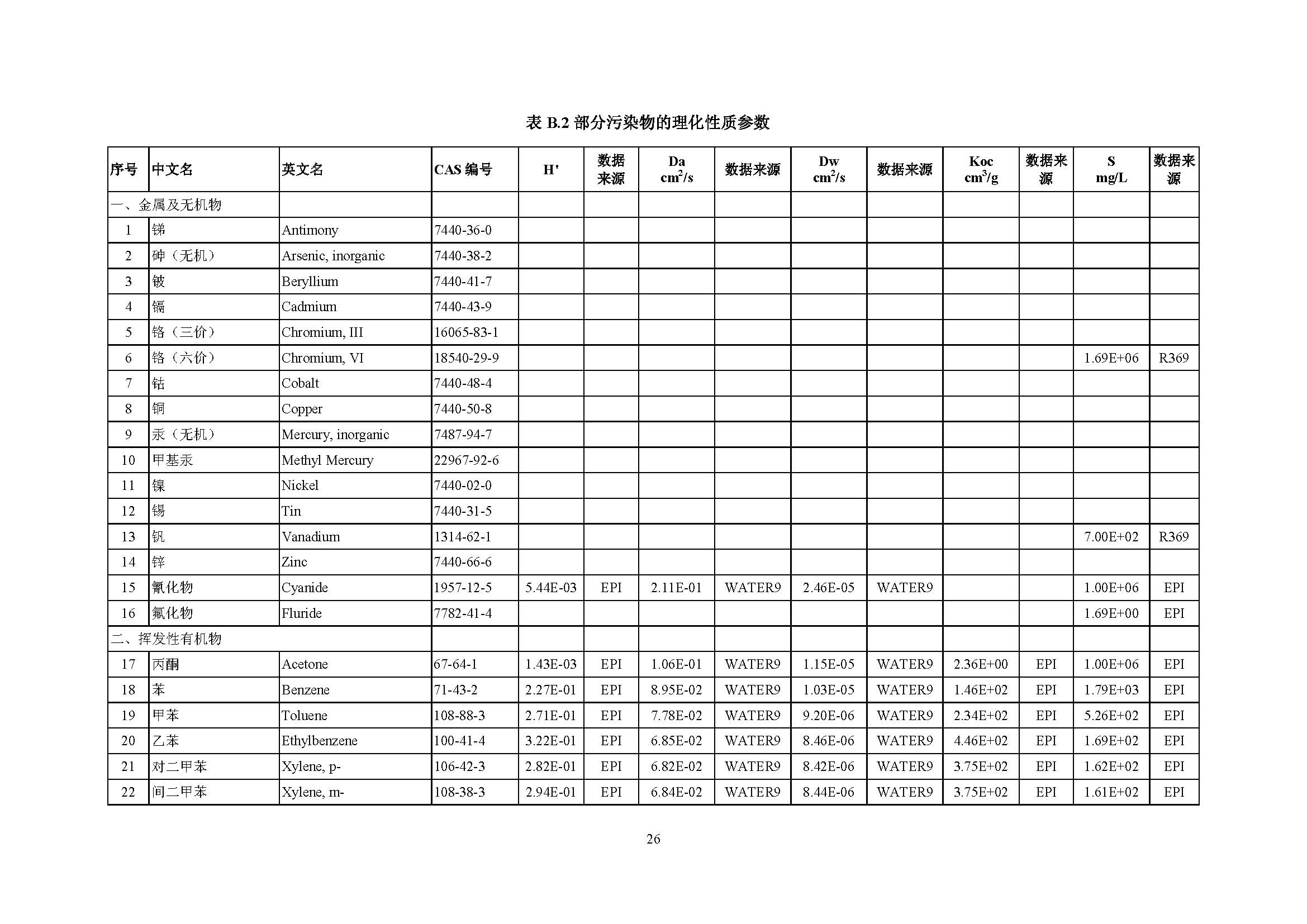 表 B.2 部分污染物的理化性质参数

| 序号 | 中文名 | 英文名 | CAS 编号 | H' | 数据来源 | Da $cm^2/s$ | 数据来源 | Dw $cm^2/s$ | 数据来源 | Koc $cm^3/g$ | 数据来源 | S mg/L | 数据来源 |
|---|---|---|---|---|---|---|---|---|---|---|---|---|---|
| 一、金属及无机物 | | | | | | | | | | | | | |
| 1 | 锑 | Antimony | 7440-36-0 | | | | | | | | | | |
| 2 | 砷（无机） | Arsenic, inorganic | 7440-38-2 | | | | | | | | | | |
| 3 | 铍 | Beryllium | 7440-41-7 | | | | | | | | | | |
| 4 | 镉 | Cadmium | 7440-43-9 | | | | | | | | | | |
| 5 | 铬（三价） | Chromium, III | 16065-83-1 | | | | | | | | | | |
| 6 | 铬（六价） | Chromium, VI | 18540-29-9 | | | | | | | | | 1.69E+06 | R369 |
| 7 | 钴 | Cobalt | 7440-48-4 | | | | | | | | | | |
| 8 | 铜 | Copper | 7440-50-8 | | | | | | | | | | |
| 9 | 汞（无机） | Mercury, inorganic | 7487-94-7 | | | | | | | | | | |
| 10 | 甲基汞 | Methyl Mercury | 22967-92-6 | | | | | | | | | | |
| 11 | 镍 | Nickel | 7440-02-0 | | | | | | | | | | |
| 12 | 锡 | Tin | 7440-31-5 | | | | | | | | | | |
| 13 | 钒 | Vanadium | 1314-62-1 | | | | | | | | | 7.00E+02 | R369 |
| 14 | 锌 | Zinc | 7440-66-6 | | | | | | | | | | |
| 15 | 氰化物 | Cyanide | 1957-12-5 | 5.44E-03 | EPI | 2.11E-01 | WATER9 | 2.46E-05 | WATER9 | | | 1.00E+06 | EPI |
| 16 | 氟化物 | Fluride | 7782-41-4 | | | | | | | | | 1.69E+00 | EPI |
| 二、挥发性有机物 | | | | | | | | | | | | | |
| 17 | 丙酮 | Acetone | 67-64-1 | 1.43E-03 | EPI | 1.06E-01 | WATER9 | 1.15E-05 | WATER9 | 2.36E+00 | EPI | 1.00E+06 | EPI |
| 18 | 苯 | Benzene | 71-43-2 | 2.27E-01 | EPI | 8.95E-02 | WATER9 | 1.03E-05 | WATER9 | 1.46E+02 | EPI | 1.79E+03 | EPI |
| 19 | 甲苯 | Toluene | 108-88-3 | 2.71E-01 | EPI | 7.78E-02 | WATER9 | 9.20E-06 | WATER9 | 2.34E+02 | EPI | 5.26E+02 | EPI |
| 20 | 乙苯 | Ethylbenzene | 100-41-4 | 3.22E-01 | EPI | 6.85E-02 | WATER9 | 8.46E-06 | WATER9 | 4.46E+02 | EPI | 1.69E+02 | EPI |
| 21 | 对二甲苯 | Xylene, p- | 106-42-3 | 2.82E-01 | EPI | 6.82E-02 | WATER9 | 8.42E-06 | WATER9 | 3.75E+02 | EPI | 1.62E+02 | EPI |
| 22 | 间二甲苯 | Xylene, m- | 108-38-3 | 2.94E-01 | EPI | 6.84E-02 | WATER9 | 8.44E-06 | WATER9 | 3.75E+02 | EPI | 1.61E+02 | EPI |

26